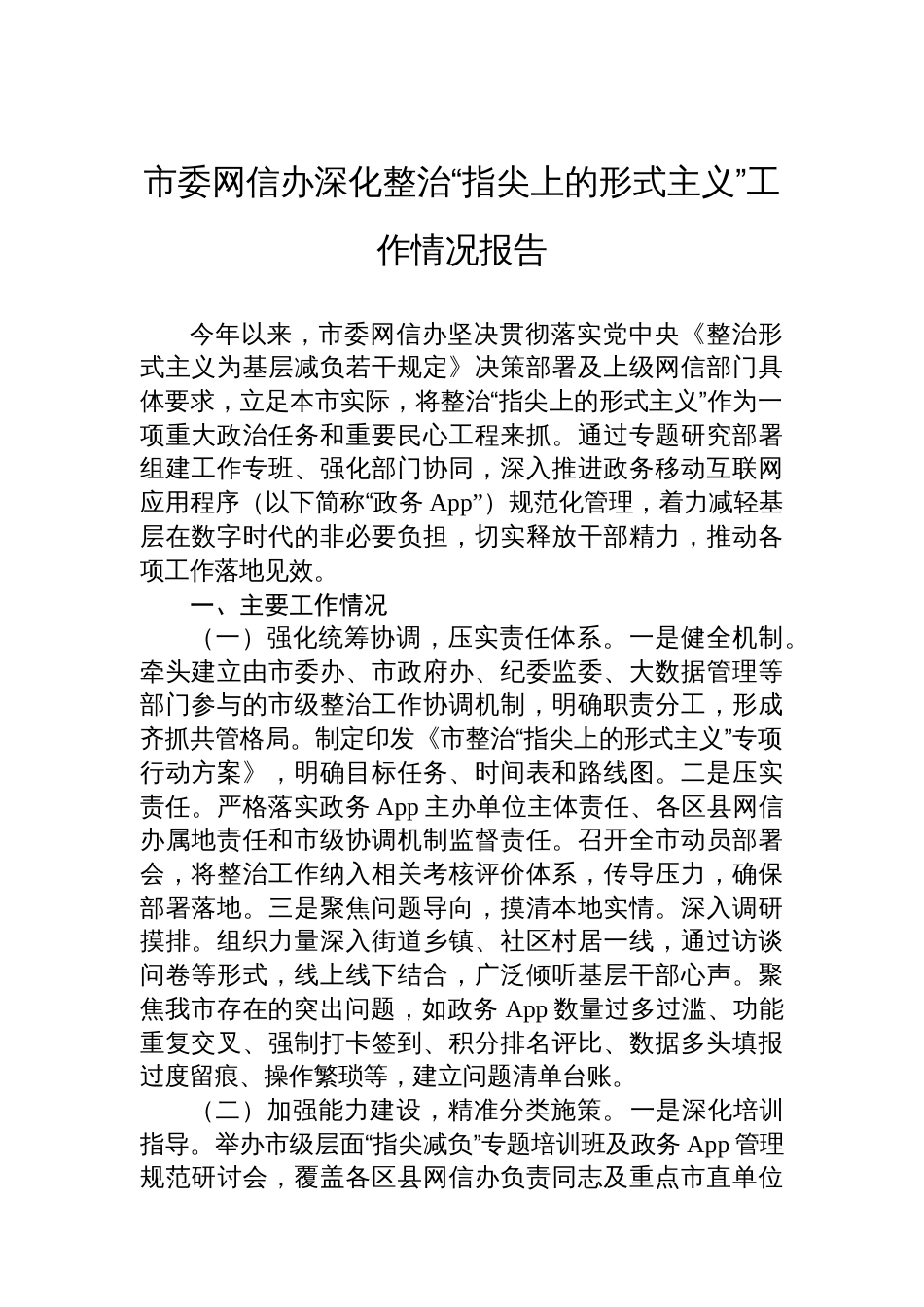 市委网信办深化整治“指尖上的形式主义”工作情况报告

今年以来，市委网信办坚决贯彻落实党中央《整治形式主义为基层减负若干规定》决策部署及上级网信部门具体要求，立足本市实际，将整治“指尖上的形式主义”作为一项重大政治任务和重要民心工程来抓。通过专题研究部署组建工作专班、强化部门协同，深入推进政务移动互联网应用程序（以下简称“政务 App”）规范化管理，着力减轻基层在数字时代的非必要负担，切实释放干部精力，推动各项工作落地见效。

一、主要工作情况

（一）强化统筹协调，压实责任体系。一是健全机制。牵头建立由市委办、市政府办、纪委监委、大数据管理等部门参与的市级整治工作协调机制，明确职责分工，形成齐抓共管格局。制定印发《市整治“指尖上的形式主义”专项行动方案》，明确目标任务、时间表和路线图。二是压实责任。严格落实政务 App 主办单位主体责任、各区县网信办属地责任和市级协调机制监督责任。召开全市动员部署会，将整治工作纳入相关考核评价体系，传导压力，确保部署落地。三是聚焦问题导向，摸清本地实情。深入调研摸排。组织力量深入街道乡镇、社区村居一线，通过访谈问卷等形式，线上线下结合，广泛倾听基层干部心声。聚焦我市存在的突出问题，如政务 App 数量过多过滥、功能重复交叉、强制打卡签到、积分排名评比、数据多头填报过度留痕、操作繁琐等，建立问题清单台账。

（二）加强能力建设，精准分类施策。一是深化培训指导。举办市级层面“指尖减负”专题培训班及政务 App 管理规范研讨会，覆盖各区县网信办负责同志及重点市直单位